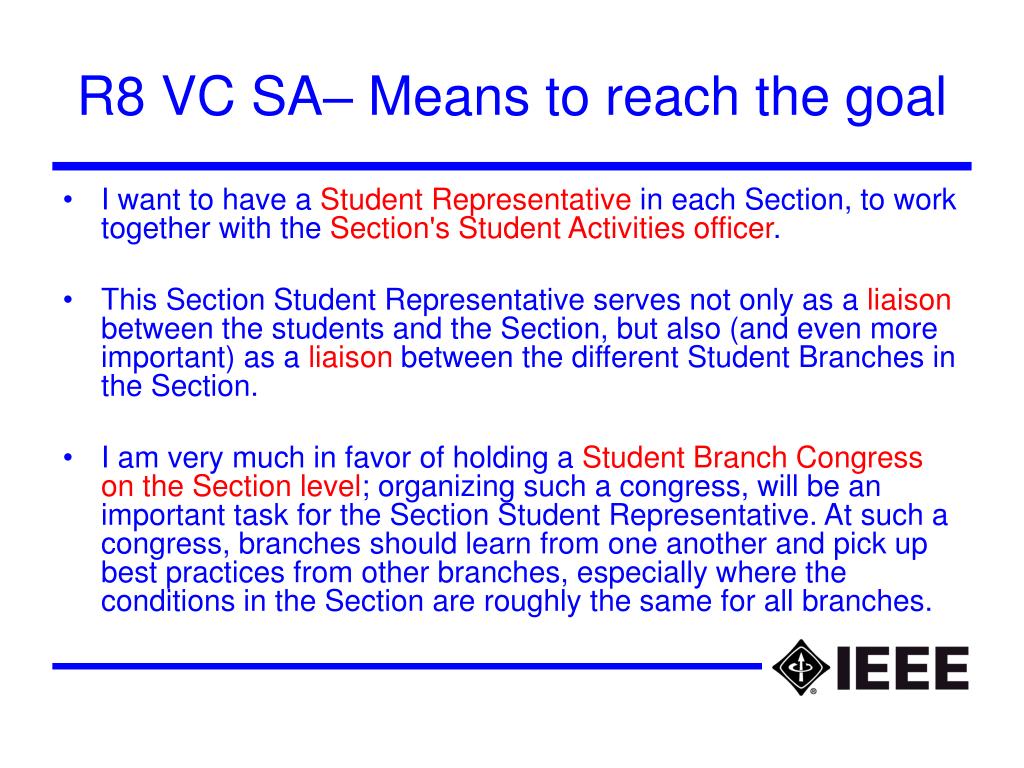 R8 VC SA– Means to reach the goal

• I want to have a Student Representative in each Section, to work together with the Section's Student Activities officer.

• This Section Student Representative serves not only as a liaison between the students and the Section, but also (and even more important) as a liaison between the different Student Branches in the Section.

• I am very much in favor of holding a Student Branch Congress on the Section level; organizing such a congress, will be an important task for the Section Student Representative. At such a congress, branches should learn from one another and pick up best practices from other branches, especially where the conditions in the Section are roughly the same for all branches.

IEEE